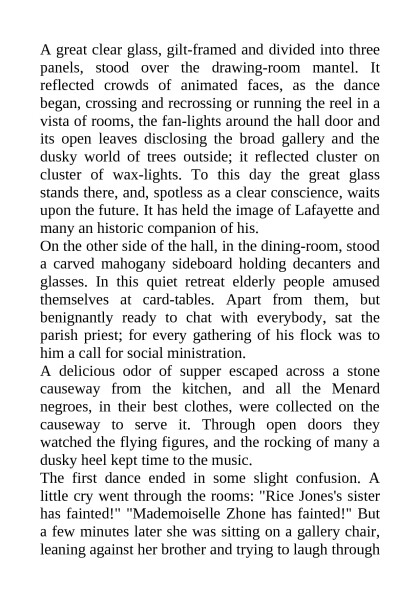 A great clear glass, gilt-framed and divided into three panels, stood over the drawing-room mantel. It reflected crowds of animated faces, as the dance began, crossing and recrossing or running the reel in a vista of rooms, the fan-lights around the hall door and its open leaves disclosing the broad gallery and the dusky world of trees outside; it reflected cluster on cluster of wax-lights. To this day the great glass stands there, and, spotless as a clear conscience, waits upon the future. It has held the image of Lafayette and many an historic companion of his.

On the other side of the hall, in the dining-room, stood a carved mahogany sideboard holding decanters and glasses. In this quiet retreat elderly people amused themselves at card-tables. Apart from them, but benignantly ready to chat with everybody, sat the parish priest; for every gathering of his flock was to him a call for social ministration.

A delicious odor of supper escaped across a stone causeway from the kitchen, and all the Menard negroes, in their best clothes, were collected on the causeway to serve it. Through open doors they watched the flying figures, and the rocking of many a dusky heel kept time to the music.

The first dance ended in some slight confusion. A little cry went through the rooms: "Rice Jones's sister has fainted!" "Mademoiselle Zhone has fainted!" But a few minutes later she was sitting on a gallery chair, leaning against her brother and trying to laugh through